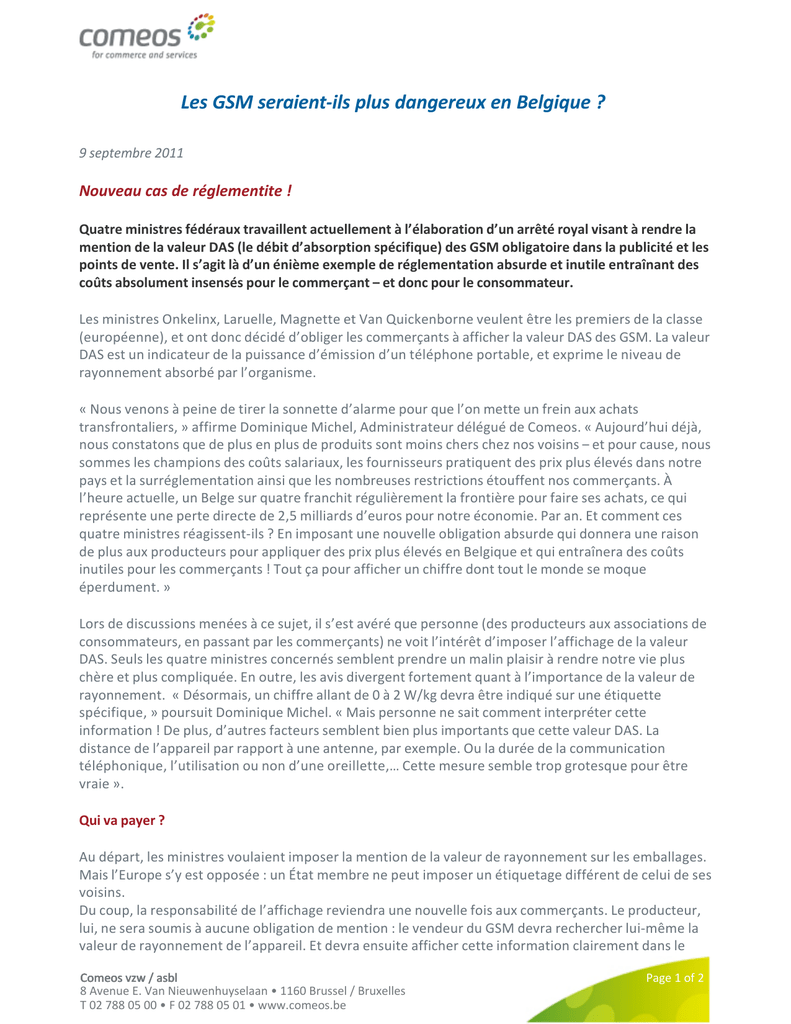 comeos
for commerce and services

Les GSM seraient-ils plus dangereux en Belgique ?

9 septembre 2011

Nouveau cas de réglementite !

Quatre ministres fédéraux travaillent actuellement à l'élaboration d'un arrêté royal visant à rendre la mention de la valeur DAS (le débit d'absorption spécifique) des GSM obligatoire dans la publicité et les points de vente. Il s'agit là d'un énième exemple de réglementation absurde et inutile entraînant des coûts absolument insensés pour le commerçant – et donc pour le consommateur.

Les ministres Onkelinx, Laruelle, Magnette et Van Quickenborne veulent être les premiers de la classe (européenne), et ont donc décidé d'obliger les commerçants à afficher la valeur DAS des GSM. La valeur DAS est un indicateur de la puissance d'émission d'un téléphone portable, et exprime le niveau de rayonnement absorbé par l'organisme.

« Nous venons à peine de tirer la sonnette d'alarme pour que l'on mette un frein aux achats transfrontaliers, » affirme Dominique Michel, Administrateur délégué de Comeos. « Aujourd'hui déjà, nous constatons que de plus en plus de produits sont moins chers chez nos voisins – et pour cause, nous sommes les champions des coûts salariaux, les fournisseurs pratiquent des prix plus élevés dans notre pays et la surréglementation ainsi que les nombreuses restrictions étouffent nos commerçants. À l'heure actuelle, un Belge sur quatre franchit régulièrement la frontière pour faire ses achats, ce qui représente une perte directe de 2,5 milliards d'euros pour notre économie. Par an. Et comment ces quatre ministres réagissent-ils ? En imposant une nouvelle obligation absurde qui donnera une raison de plus aux producteurs pour appliquer des prix plus élevés en Belgique et qui entraînera des coûts inutiles pour les commerçants ! Tout ça pour afficher un chiffre dont tout le monde se moque éperdument. »

Lors de discussions menées à ce sujet, il s'est avéré que personne (des producteurs aux associations de consommateurs, en passant par les commerçants) ne voit l'intérêt d'imposer l'affichage de la valeur DAS. Seuls les quatre ministres concernés semblent prendre un malin plaisir à rendre notre vie plus chère et plus compliquée. En outre, les avis divergent fortement quant à l'importance de la valeur de rayonnement. « Désormais, un chiffre allant de 0 à 2 W/kg devra être indiqué sur une étiquette spécifique, » poursuit Dominique Michel. « Mais personne ne sait comment interpréter cette information ! De plus, d'autres facteurs semblent bien plus importants que cette valeur DAS. La distance de l'appareil par rapport à une antenne, par exemple. Ou la durée de la communication téléphonique, l'utilisation ou non d'une oreillette,… Cette mesure semble trop grotesque pour être vraie ».

Qui va payer ?

Au départ, les ministres voulaient imposer la mention de la valeur de rayonnement sur les emballages. Mais l'Europe s'y est opposée : un État membre ne peut imposer un étiquetage différent de celui de ses voisins.
Du coup, la responsabilité de l'affichage reviendra une nouvelle fois aux commerçants. Le producteur, lui, ne sera soumis à aucune obligation de mention : le vendeur du GSM devra rechercher lui-même la valeur de rayonnement de l'appareil. Et devra ensuite afficher cette information clairement dans le

Comeos vzw / asbl
8 Avenue E. Van Nieuwenhuyselaan • 1160 Brussel / Bruxelles
T 02 788 05 00 • F 02 788 05 01 • www.comeos.be

Page 1 of 2